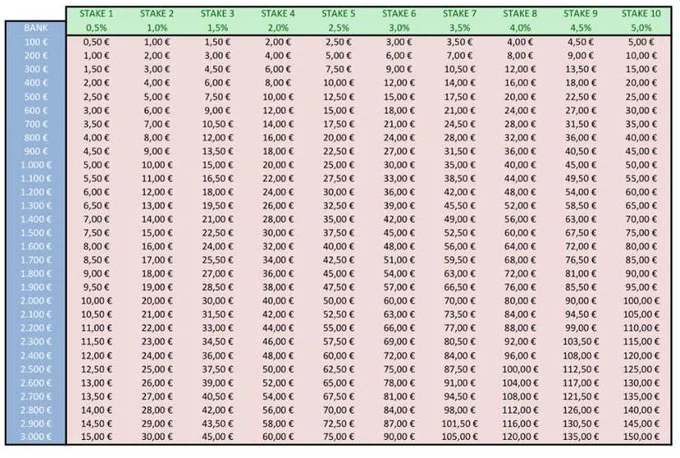 | | STAKE 1 | STAKE 2 | STAKE 3 | STAKE 4 | STAKE 5 | STAKE 6 | STAKE 7 | STAKE 8 | STAKE 9 | STAKE 10 |
|---|---|---|---|---|---|---|---|---|---|---|
| BANK | 0,5% | 1,0% | 1,5% | 2,0% | 2,5% | 3,0% | 3,5% | 4,0% | 4,5% | 5,0% |
| 100 € | 0,50 € | 1,00 € | 1,50 € | 2,00 € | 2,50 € | 3,00 € | 3,50 € | 4,00 € | 4,50 € | 5,00 € |
| 200 € | 1,00 € | 2,00 € | 3,00 € | 4,00 € | 5,00 € | 6,00 € | 7,00 € | 8,00 € | 9,00 € | 10,00 € |
| 300 € | 1,50 € | 3,00 € | 4,50 € | 6,00 € | 7,50 € | 9,00 € | 10,50 € | 12,00 € | 13,50 € | 15,00 € |
| 400 € | 2,00 € | 4,00 € | 6,00 € | 8,00 € | 10,00 € | 12,00 € | 14,00 € | 16,00 € | 18,00 € | 20,00 € |
| 500 € | 2,50 € | 5,00 € | 7,50 € | 10,00 € | 12,50 € | 15,00 € | 17,50 € | 20,00 € | 22,50 € | 25,00 € |
| 600 € | 3,00 € | 6,00 € | 9,00 € | 12,00 € | 15,00 € | 18,00 € | 21,00 € | 24,00 € | 27,00 € | 30,00 € |
| 700 € | 3,50 € | 7,00 € | 10,50 € | 14,00 € | 17,50 € | 21,00 € | 24,50 € | 28,00 € | 31,50 € | 35,00 € |
| 800 € | 4,00 € | 8,00 € | 12,00 € | 16,00 € | 20,00 € | 24,00 € | 28,00 € | 32,00 € | 36,00 € | 40,00 € |
| 900 € | 4,50 € | 9,00 € | 13,50 € | 18,00 € | 22,50 € | 27,00 € | 31,50 € | 36,00 € | 40,50 € | 45,00 € |
| 1.000 € | 5,00 € | 10,00 € | 15,00 € | 20,00 € | 25,00 € | 30,00 € | 35,00 € | 40,00 € | 45,00 € | 50,00 € |
| 1.100 € | 5,50 € | 11,00 € | 16,50 € | 22,00 € | 27,50 € | 33,00 € | 38,50 € | 44,00 € | 49,50 € | 55,00 € |
| 1.200 € | 6,00 € | 12,00 € | 18,00 € | 24,00 € | 30,00 € | 36,00 € | 42,00 € | 48,00 € | 54,00 € | 60,00 € |
| 1.300 € | 6,50 € | 13,00 € | 19,50 € | 26,00 € | 32,50 € | 39,00 € | 45,50 € | 52,00 € | 58,50 € | 65,00 € |
| 1.400 € | 7,00 € | 14,00 € | 21,00 € | 28,00 € | 35,00 € | 42,00 € | 49,00 € | 56,00 € | 63,00 € | 70,00 € |
| 1.500 € | 7,50 € | 15,00 € | 22,50 € | 30,00 € | 37,50 € | 45,00 € | 52,50 € | 60,00 € | 67,50 € | 75,00 € |
| 1.600 € | 8,00 € | 16,00 € | 24,00 € | 32,00 € | 40,00 € | 48,00 € | 56,00 € | 64,00 € | 72,00 € | 80,00 € |
| 1.700 € | 8,50 € | 17,00 € | 25,50 € | 34,00 € | 42,50 € | 51,00 € | 59,50 € | 68,00 € | 76,50 € | 85,00 € |
| 1.800 € | 9,00 € | 18,00 € | 27,00 € | 36,00 € | 45,00 € | 54,00 € | 63,00 € | 72,00 € | 81,00 € | 90,00 € |
| 1.900 € | 9,50 € | 19,00 € | 28,50 € | 38,00 € | 47,50 € | 57,00 € | 66,50 € | 76,00 € | 85,50 € | 95,00 € |
| 2.000 € | 10,00 € | 20,00 € | 30,00 € | 40,00 € | 50,00 € | 60,00 € | 70,00 € | 80,00 € | 90,00 € | 100,00 € |
| 2.100 € | 10,50 € | 21,00 € | 31,50 € | 42,00 € | 52,50 € | 63,00 € | 73,50 € | 84,00 € | 94,50 € | 105,00 € |
| 2.200 € | 11,00 € | 22,00 € | 33,00 € | 44,00 € | 55,00 € | 66,00 € | 77,00 € | 88,00 € | 99,00 € | 110,00 € |
| 2.300 € | 11,50 € | 23,00 € | 34,50 € | 46,00 € | 57,50 € | 69,00 € | 80,50 € | 92,00 € | 103,50 € | 115,00 € |
| 2.400 € | 12,00 € | 24,00 € | 36,00 € | 48,00 € | 60,00 € | 72,00 € | 84,00 € | 96,00 € | 108,00 € | 120,00 € |
| 2.500 € | 12,50 € | 25,00 € | 37,50 € | 50,00 € | 62,50 € | 75,00 € | 87,50 € | 100,00 € | 112,50 € | 125,00 € |
| 2.600 € | 13,00 € | 26,00 € | 39,00 € | 52,00 € | 65,00 € | 78,00 € | 91,00 € | 104,00 € | 117,00 € | 130,00 € |
| 2.700 € | 13,50 € | 27,00 € | 40,50 € | 54,00 € | 67,50 € | 81,00 € | 94,50 € | 108,00 € | 121,50 € | 135,00 € |
| 2.800 € | 14,00 € | 28,00 € | 42,00 € | 56,00 € | 70,00 € | 84,00 € | 98,00 € | 112,00 € | 126,00 € | 140,00 € |
| 2.900 € | 14,50 € | 29,00 € | 43,50 € | 58,00 € | 72,50 € | 87,00 € | 101,50 € | 116,00 € | 130,50 € | 145,00 € |
| 3.000 € | 15,00 € | 30,00 € | 45,00 € | 60,00 € | 75,00 € | 90,00 € | 105,00 € | 120,00 € | 135,00 € | 150,00 € |